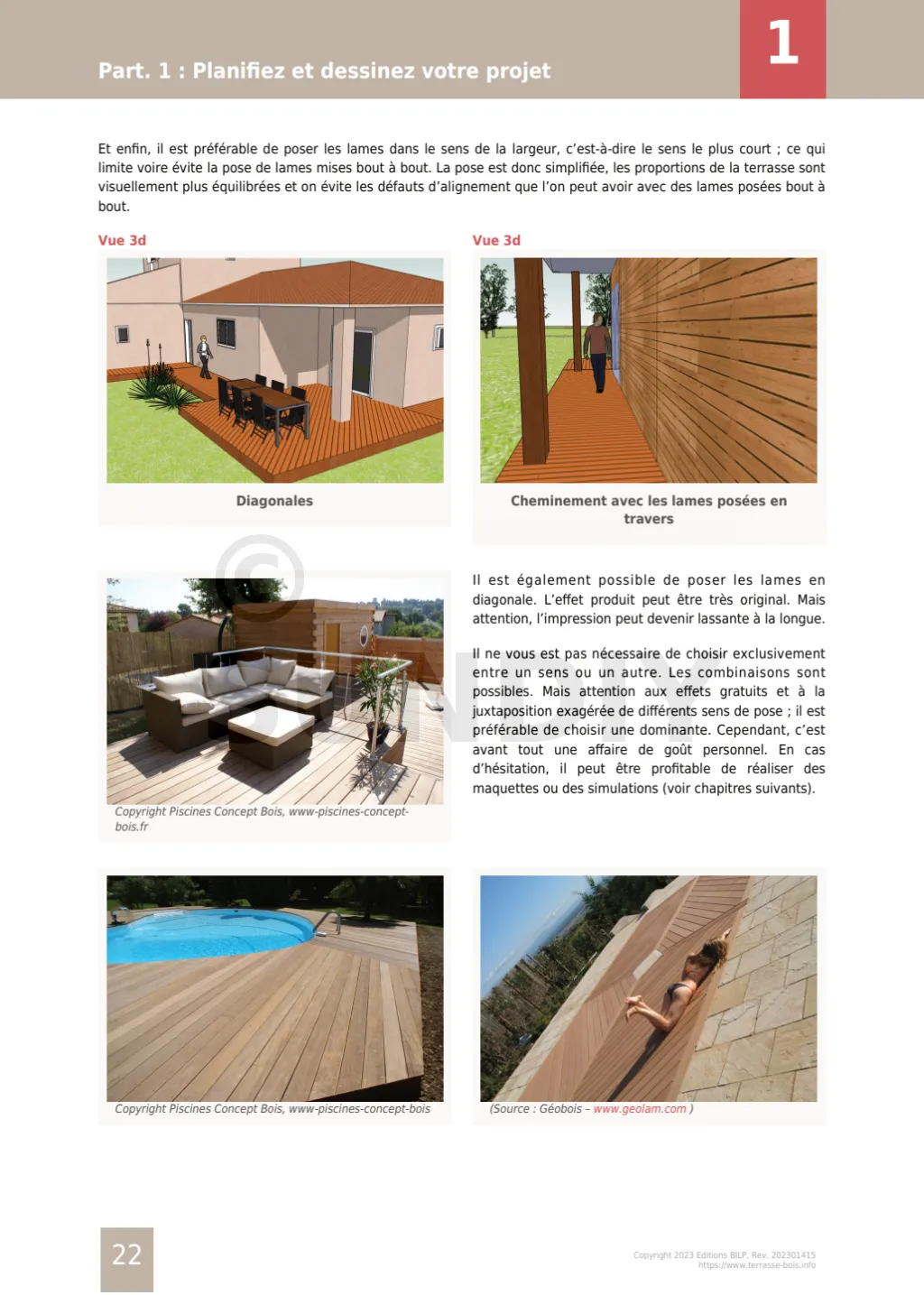 Part. 1 : Planifiez et dessinez votre projet

1

Et enfin, il est préférable de poser les lames dans le sens de la largeur, c'est-à-dire le sens le plus court ; ce qui limite voire évite la pose de lames mises bout à bout. La pose est donc simplifiée, les proportions de la terrasse sont visuellement plus équilibrées et on évite les défauts d'alignement que l'on peut avoir avec des lames posées bout à bout.

Vue 3d

Diagonales

Vue 3d

Cheminement avec les lames posées en travers

Copyright Piscines Concept Bois, www-piscines-concept-bois.fr

Il est également possible de poser les lames en diagonale. L'effet produit peut être très original. Mais attention, l'impression peut devenir lassante à la longue.

Il ne vous est pas nécessaire de choisir exclusivement entre un sens ou un autre. Les combinaisons sont possibles. Mais attention aux effets gratuits et à la juxtaposition exagérée de différents sens de pose ; il est préférable de choisir une dominante. Cependant, c'est avant tout une affaire de goût personnel. En cas d'hésitation, il peut être profitable de réaliser des maquettes ou des simulations (voir chapitres suivants).

Copyright Piscines Concept Bois, www-piscines-concept-bois

(Source : Géobois – www.geolam.com )

22

Copyright 2023 Editions BILP, Rev. 202301415
https://www.terrasse-bois.info